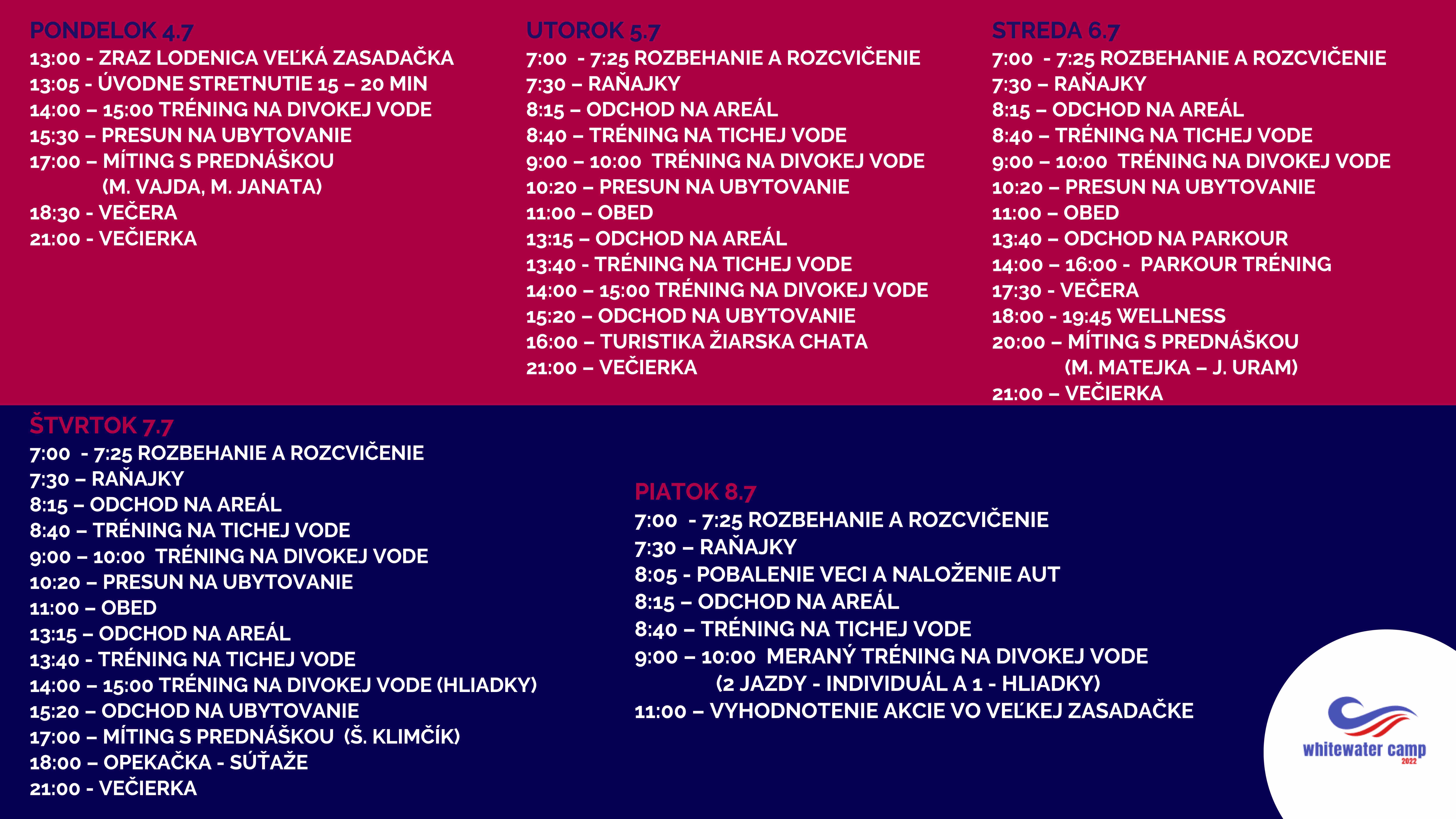 PONDELOK 4.7
13:00 - ZRAZ LODENICA VEĽKÁ ZASADAČKA
13:05 - ÚVODNE STRETNUTIE 15 – 20 MIN
14:00 – 15:00 TRÉNING NA DIVOKEJ VODE
15:30 – PRESUN NA UBYTOVANIE
17:00 – MÍTING S PREDNÁŠKOU
(M. VAJDA, M. JANATA)
18:30 - VEČERA
21:00 - VEČIERKA

UTOROK 5.7
7:00 - 7:25 ROZBEHANIE A ROZCVIČENIE
7:30 – RAŇAJKY
8:15 – ODCHOD NA AREÁL
8:40 – TRÉNING NA TICHEJ VODE
9:00 – 10:00 TRÉNING NA DIVOKEJ VODE
10:20 – PRESUN NA UBYTOVANIE
11:00 – OBED
13:15 – ODCHOD NA AREÁL
13:40 - TRÉNING NA TICHEJ VODE
14:00 – 15:00 TRÉNING NA DIVOKEJ VODE
15:20 – ODCHOD NA UBYTOVANIE
16:00 – TURISTIKA ŽIARSKA CHATA
21:00 – VEČIERKA

STREDA 6.7
7:00 - 7:25 ROZBEHANIE A ROZCVIČENIE
7:30 – RAŇAJKY
8:15 – ODCHOD NA AREÁL
8:40 – TRÉNING NA TICHEJ VODE
9:00 – 10:00 TRÉNING NA DIVOKEJ VODE
10:20 – PRESUN NA UBYTOVANIE
11:00 – OBED
13:40 – ODCHOD NA PARKOUR
14:00 – 16:00 - PARKOUR TRÉNING
17:30 - VEČERA
18:00 - 19:45 WELLNESS
20:00 – MÍTING S PREDNÁŠKOU
(M. MATEJKA – J. URAM)
21:00 – VEČIERKA

ŠTVRTOK 7.7
7:00 - 7:25 ROZBEHANIE A ROZCVIČENIE
7:30 – RAŇAJKY
8:15 – ODCHOD NA AREÁL
8:40 – TRÉNING NA TICHEJ VODE
9:00 – 10:00 TRÉNING NA DIVOKEJ VODE
10:20 – PRESUN NA UBYTOVANIE
11:00 – OBED
13:15 – ODCHOD NA AREÁL
13:40 - TRÉNING NA TICHEJ VODE
14:00 – 15:00 TRÉNING NA DIVOKEJ VODE (HLIADKY)
15:20 – ODCHOD NA UBYTOVANIE
17:00 – MÍTING S PREDNÁŠKOU (Š. KLIMČÍK)
18:00 – OPEKAČKA - SÚŤAŽE
21:00 - VEČIERKA

PIATOK 8.7
7:00 - 7:25 ROZBEHANIE A ROZCVIČENIE
7:30 – RAŇAJKY
8:05 - POBALENIE VECI A NALOŽENIE AUT
8:15 – ODCHOD NA AREÁL
8:40 – TRÉNING NA TICHEJ VODE
9:00 – 10:00 MERANÝ TRÉNING NA DIVOKEJ VODE
(2 JAZDY - INDIVIDUÁL A 1 - HLIADKY)
11:00 – VYHODNOTENIE AKCIE VO VEĽKEJ ZASADAČKE

whitewater camp
2022